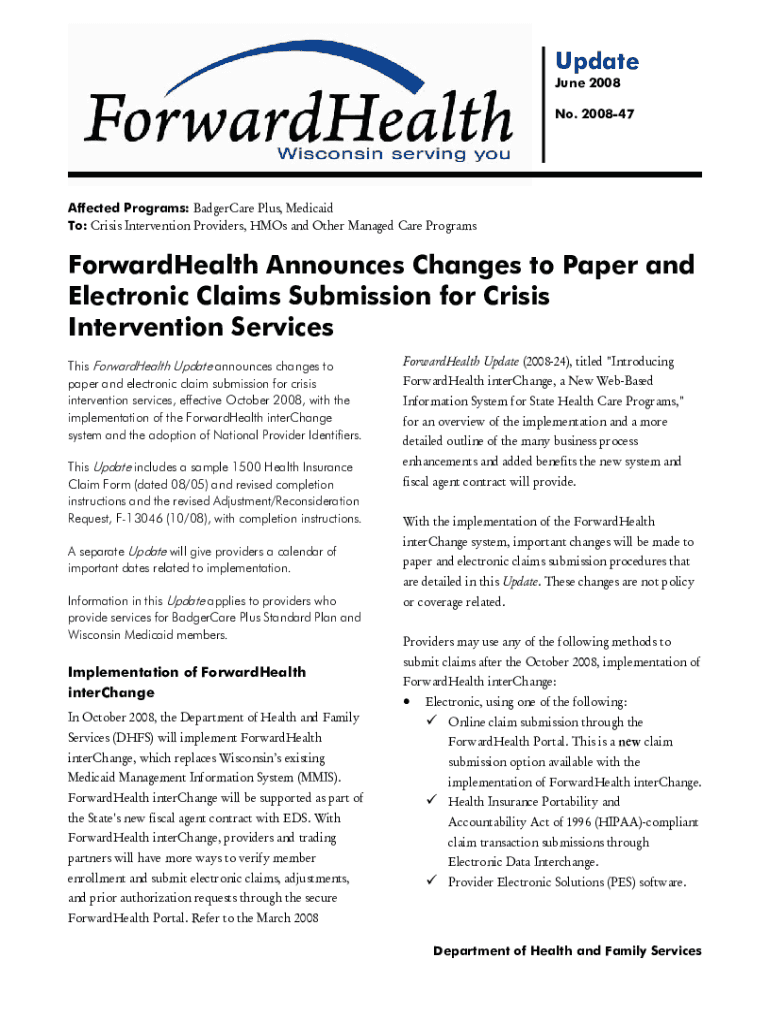 ForwardHealth
Wisconsin serving you

Update
June 2008
No. 2008-47

Affected Programs: BadgerCare Plus, Medicaid
To: Crisis Intervention Providers, HMOs and Other Managed Care Programs

ForwardHealth Announces Changes to Paper and Electronic Claims Submission for Crisis Intervention Services

This ForwardHealth Update announces changes to paper and electronic claim submission for crisis intervention services, effective October 2008, with the implementation of the ForwardHealth interChange system and the adoption of National Provider Identifiers.

This Update includes a sample 1500 Health Insurance Claim Form (dated 08/05) and revised completion instructions and the revised Adjustment/Reconsideration Request, F-13046 (10/08), with completion instructions.

A separate Update will give providers a calendar of important dates related to implementation.

Information in this Update applies to providers who provide services for BadgerCare Plus Standard Plan and Wisconsin Medicaid members.

Implementation of ForwardHealth interChange

In October 2008, the Department of Health and Family Services (DHFS) will implement ForwardHealth interChange, which replaces Wisconsin's existing Medicaid Management Information System (MMIS). ForwardHealth interChange will be supported as part of the State's new fiscal agent contract with EDS. With ForwardHealth interChange, providers and trading partners will have more ways to verify member enrollment and submit electronic claims, adjustments, and prior authorization requests through the secure ForwardHealth Portal. Refer to the March 2008 ForwardHealth Update (2008-24), titled "Introducing ForwardHealth interChange, a New Web-Based Information System for State Health Care Programs," for an overview of the implementation and a more detailed outline of the many business process enhancements and added benefits the new system and fiscal agent contract will provide.

With the implementation of the ForwardHealth interChange system, important changes will be made to paper and electronic claims submission procedures that are detailed in this Update. These changes are not policy or coverage related.

Providers may use any of the following methods to submit claims after the October 2008, implementation of ForwardHealth interChange:
• Electronic, using one of the following:
✓ Online claim submission through the ForwardHealth Portal. This is a new claim submission option available with the implementation of ForwardHealth interChange.
✓ Health Insurance Portability and Accountability Act of 1996 (HIPAA)-compliant claim transaction submissions through Electronic Data Interchange.
✓ Provider Electronic Solutions (PES) software.

Department of Health and Family Services